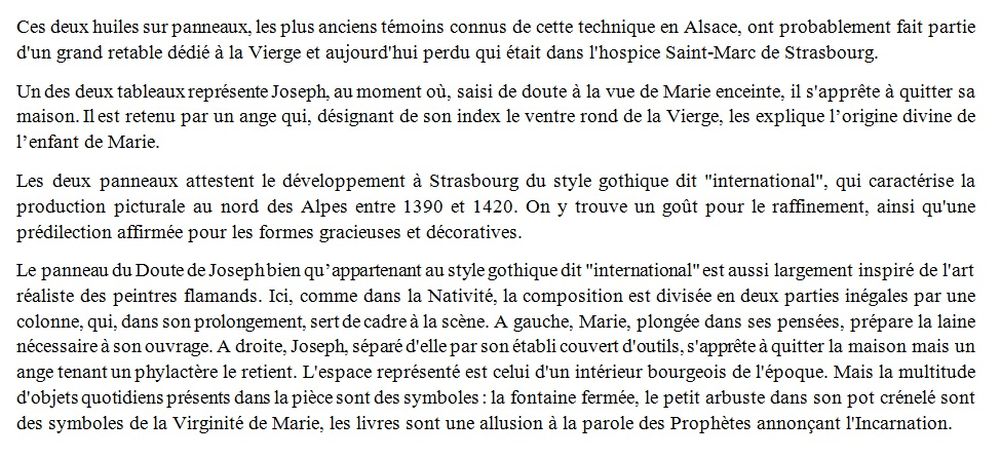 Ces deux huiles sur panneaux, les plus anciens témoins connus de cette technique en Alsace, ont probablement fait partie d'un grand retable dédié à la Vierge et aujourd'hui perdu qui était dans l'hospice Saint-Marc de Strasbourg.

Un des deux tableaux représente Joseph, au moment où, saisi de doute à la vue de Marie enceinte, il s'apprête à quitter sa maison. Il est retenu par un ange qui, désignant de son index le ventre rond de la Vierge, les explique l'origine divine de l'enfant de Marie.

Les deux panneaux attestent le développement à Strasbourg du style gothique dit "international", qui caractérise la production picturale au nord des Alpes entre 1390 et 1420. On y trouve un goût pour le raffinement, ainsi qu'une prédilection affirmée pour les formes gracieuses et décoratives.

Le panneau du Doute de Joseph bien qu'appartenant au style gothique dit "international" est aussi largement inspiré de l'art réaliste des peintres flamands. Ici, comme dans la Nativité, la composition est divisée en deux parties inégales par une colonne, qui, dans son prolongement, sert de cadre à la scène. A gauche, Marie, plongée dans ses pensées, prépare la laine nécessaire à son ouvrage. A droite, Joseph, séparé d'elle par son établi couvert d'outils, s'apprête à quitter la maison mais un ange tenant un phylactère le retient. L'espace représenté est celui d'un intérieur bourgeois de l'époque. Mais la multitude d'objets quotidiens présents dans la pièce sont des symboles : la fontaine fermée, le petit arbuste dans son pot crénelé sont des symboles de la Virginité de Marie, les livres sont une allusion à la parole des Prophètes annonçant l'Incarnation.